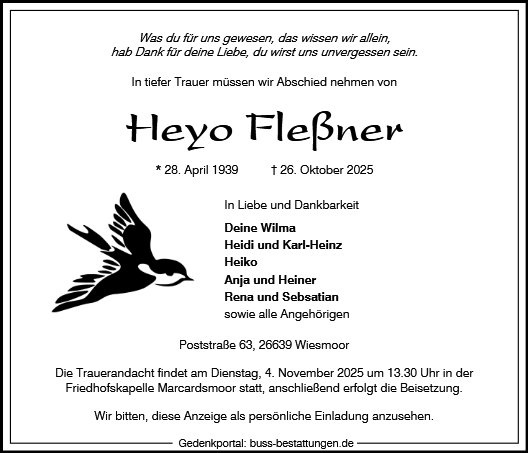 Was du für uns gewesen, das wissen wir allein,
hab Dank für deine Liebe, du wirst uns unvergessen sein.

In tiefer Trauer müssen wir Abschied nehmen von

Heyo Fleßner

* 28. April 1939 † 26. Oktober 2025

In Liebe und Dankbarkeit

Deine Wilma
Heidi und Karl-Heinz
Heiko
Anja und Heiner
Rena und Sebsatian
sowie alle Angehörigen

Poststraße 63, 26639 Wiesmoor

Die Trauerandacht findet am Dienstag, 4. November 2025 um 13.30 Uhr in der Friedhofskapelle Marcardsmoor statt, anschließend erfolgt die Beisetzung.

Wir bitten, diese Anzeige als persönliche Einladung anzusehen.

Gedenkportal: buss-bestattungen.de